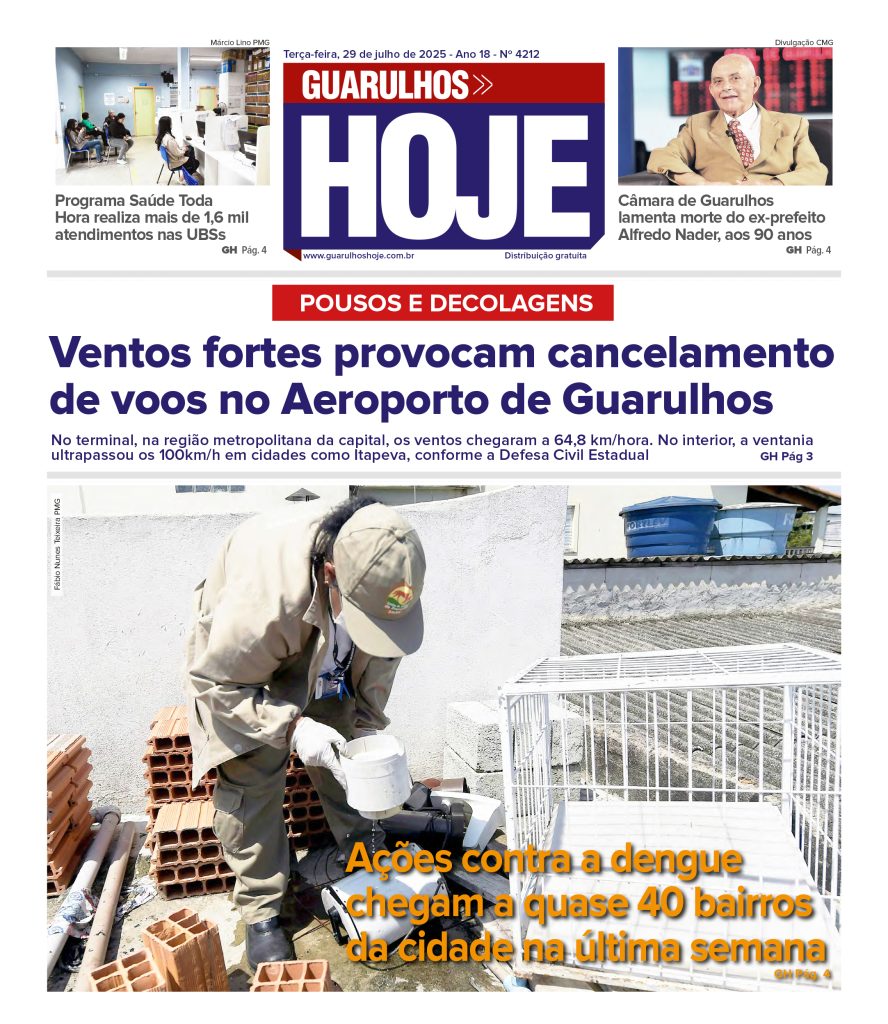 Márcio Lino PMG

Programa Saúde Toda Hora realiza mais de 1,6 mil atendimentos nas UBSs
GH Pág. 4

Terça-feira, 29 de julho de 2025 - Ano 18 - Nº 4212

GUARULHOS
HOJE

www.guarulhoshoje.com.br
Distribuição gratuita

Divulgação CMG

Câmara de Guarulhos lamenta morte do ex-prefeito Alfredo Nader, aos 90 anos
GH Pág. 4

POUSOS E DECOLAGENS

Ventos fortes provocam cancelamento de voos no Aeroporto de Guarulhos

No terminal, na região metropolitana da capital, os ventos chegaram a 64,8 km/hora. No interior, a ventania ultrapassou os 100km/h em cidades como Itapeva, conforme a Defesa Civil Estadual
GH Pág 3

Fábio Nunes Teixeira PMG

Ações contra a dengue chegam a quase 40 bairros da cidade na última semana
GH Pág. 4